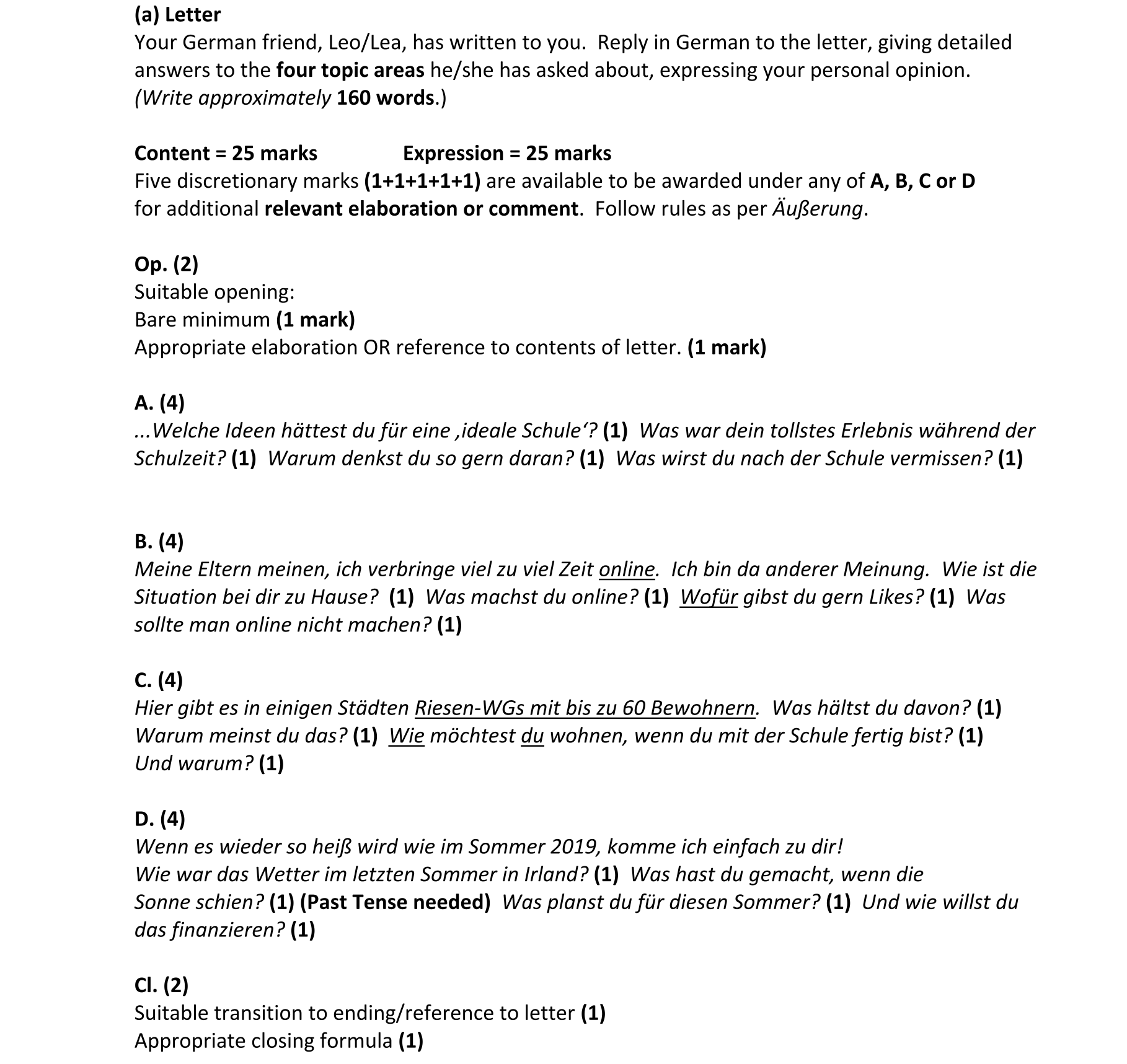 (a) Letter
Your German friend, Leo/Lea, has written to you. Reply in German to the letter, giving detailed answers to the four topic areas he/she has asked about, expressing your personal opinion. (Write approximately 160 words.)

Content = 25 marks Expression = 25 marks
Five discretionary marks (1+1+1+1+1) are available to be awarded under any of A, B, C or D for additional relevant elaboration or comment. Follow rules as per Äußerung.

Op. (2)
Suitable opening:
Bare minimum (1 mark)
Appropriate elaboration OR reference to contents of letter. (1 mark)

A. (4)
...Welche Ideen hättest du für eine ‚ideale Schule'? (1) Was war dein tollstes Erlebnis während der Schulzeit? (1) Warum denkst du so gern daran? (1) Was wirst du nach der Schule vermissen? (1)

B. (4)
Meine Eltern meinen, ich verbringe viel zu viel Zeit online. Ich bin da anderer Meinung. Wie ist die Situation bei dir zu Hause? (1) Was machst du online? (1) Wofür gibst du gern Likes? (1) Was sollte man online nicht machen? (1)

C. (4)
Hier gibt es in einigen Städten Riesen-WGs mit bis zu 60 Bewohnern. Was hältst du davon? (1) Warum meinst du das? (1) Wie möchtest du wohnen, wenn du mit der Schule fertig bist? (1) Und warum? (1)

D. (4)
Wenn es wieder so heiß wird wie im Sommer 2019, komme ich einfach zu dir!
Wie war das Wetter im letzten Sommer in Irland? (1) Was hast du gemacht, wenn die Sonne schien? (1) (Past Tense needed) Was planst du für diesen Sommer? (1) Und wie willst du das finanzieren? (1)

Cl. (2)
Suitable transition to ending/reference to letter (1)
Appropriate closing formula (1)